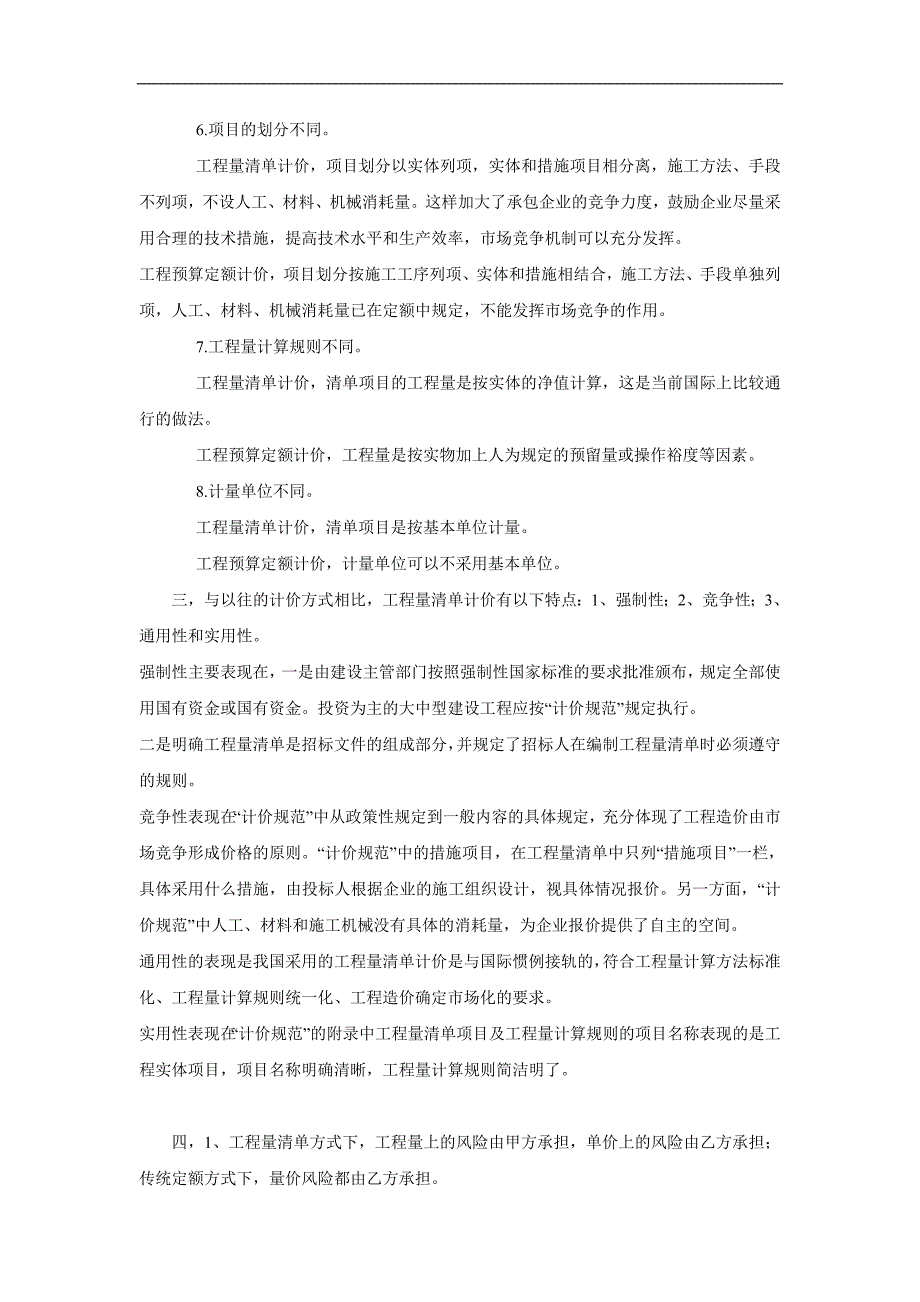 6.项目的划分不同。

工程量清单计价，项目划分以实体列项，实体和措施项目相分离，施工方法、手段不列项，不设人工、材料、机械消耗量。这样加大了承包企业的竞争力度，鼓励企业尽量采用合理的技术措施，提高技术水平和生产效率，市场竞争机制可以充分发挥。

工程预算定额计价，项目划分按施工工序列项、实体和措施相结合，施工方法、手段单独列项，人工、材料、机械消耗量已在定额中规定，不能发挥市场竞争的作用。

7.工程量计算规则不同。

工程量清单计价，清单项目的工程量是按实体的净值计算，这是当前国际上比较通行的做法。

工程预算定额计价，工程量是按实物加上人为规定的预留量或操作裕度等因素。

8.计量单位不同。

工程量清单计价，清单项目是按基本单位计量。

工程预算定额计价，计量单位可以不采用基本单位。

三，与以往的计价方式相比，工程量清单计价有以下特点：1、强制性；2、竞争性；3、通用性和实用性。

强制性主要表现在，一是由建设主管部门按照强制性国家标准的要求批准颁布，规定全部使用国有资金或国有资金。投资为主的大中型建设工程应按“计价规范”规定执行。

二是明确工程量清单是招标文件的组成部分，并规定了招标人在编制工程量清单时必须遵守的规则。

竞争性表现在“计价规范”中从政策性规定到一般内容的具体规定，充分体现了工程造价由市场竞争形成价格的原则。“计价规范”中的措施项目，在工程量清单中只列“措施项目”一栏，具体采用什么措施，由投标人根据企业的施工组织设计，视具体情况报价。另一方面，“计价规范”中人工、材料和施工机械没有具体的消耗量，为企业报价提供了自主的空间。

通用性的表现是我国采用的工程量清单计价是与国际惯例接轨的，符合工程量计算方法标准化、工程量计算规则统一化、工程造价确定市场化的要求。

实用性表现在“计价规范”的附录中工程量清单项目及工程量计算规则的项目名称表现的是工程实体项目，项目名称明确清晰，工程量计算规则简洁明了。

四，1、工程量清单方式下，工程量上的风险由甲方承担，单价上的风险由乙方承担；传统定额方式下，量价风险都由乙方承担。